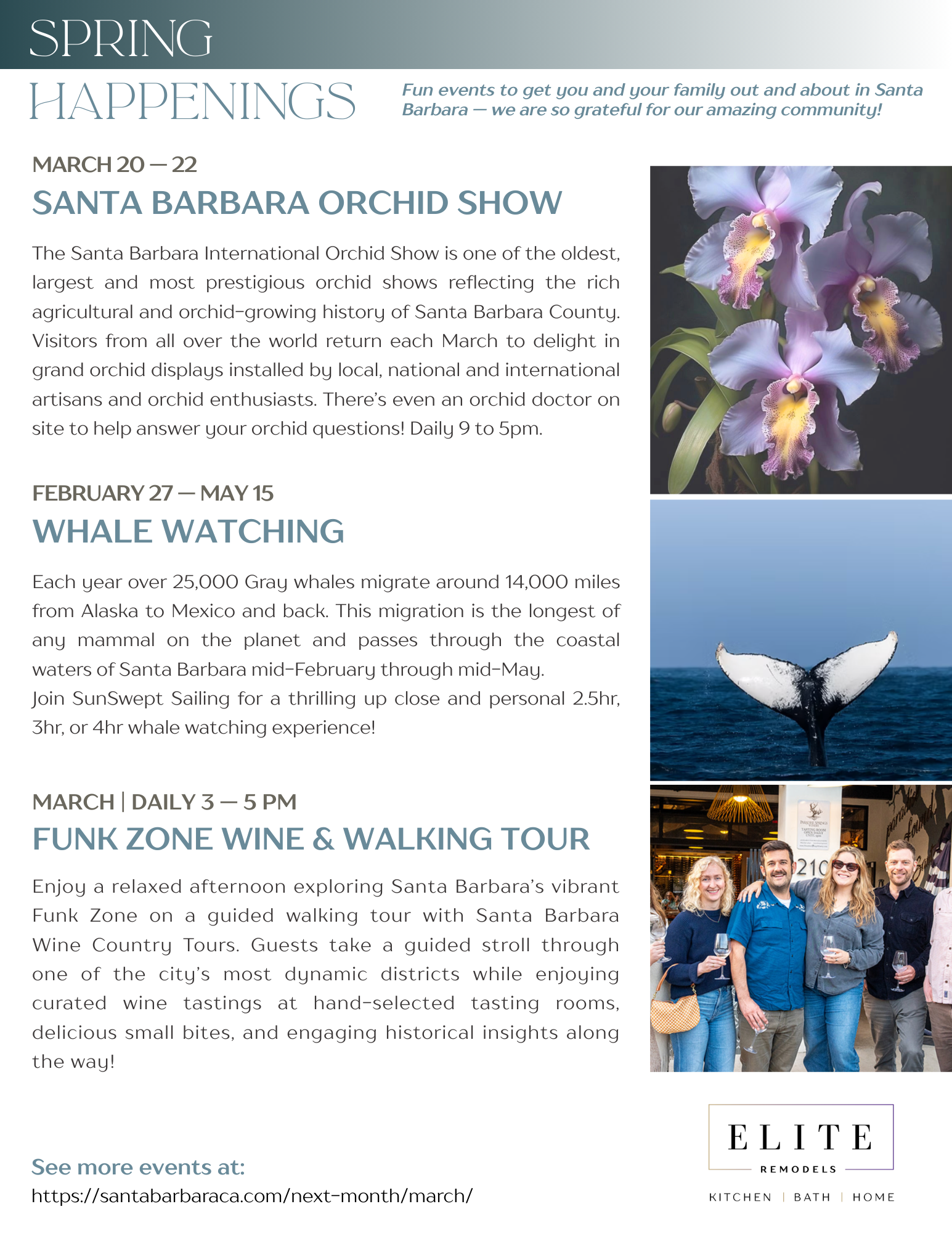 SPRING

HAPPENINGS

Fun events to get you and your family out and about in Santa Barbara — we are so grateful for our amazing community!

MARCH 20 — 22

SANTA BARBARA ORCHID SHOW

The Santa Barbara International Orchid Show is one of the oldest, largest and most prestigious orchid shows reflecting the rich agricultural and orchid-growing history of Santa Barbara County. Visitors from all over the world return each March to delight in grand orchid displays installed by local, national and international artisans and orchid enthusiasts. There's even an orchid doctor on site to help answer your orchid questions! Daily 9 to 5pm.

FEBRUARY 27 — MAY 15

WHALE WATCHING

Each year over 25,000 Gray whales migrate around 14,000 miles from Alaska to Mexico and back. This migration is the longest of any mammal on the planet and passes through the coastal waters of Santa Barbara mid-February through mid-May.
Join SunSwept Sailing for a thrilling up close and personal 2.5hr, 3hr, or 4hr whale watching experience!

MARCH | DAILY 3 — 5 PM

FUNK ZONE WINE & WALKING TOUR

Enjoy a relaxed afternoon exploring Santa Barbara's vibrant Funk Zone on a guided walking tour with Santa Barbara Wine Country Tours. Guests take a guided stroll through one of the city's most dynamic districts while enjoying curated wine tastings at hand-selected tasting rooms, delicious small bites, and engaging historical insights along the way!

See more events at:
https://santabarbaraca.com/next-month/march/

ELITE
REMODELS
KITCHEN | BATH | HOME